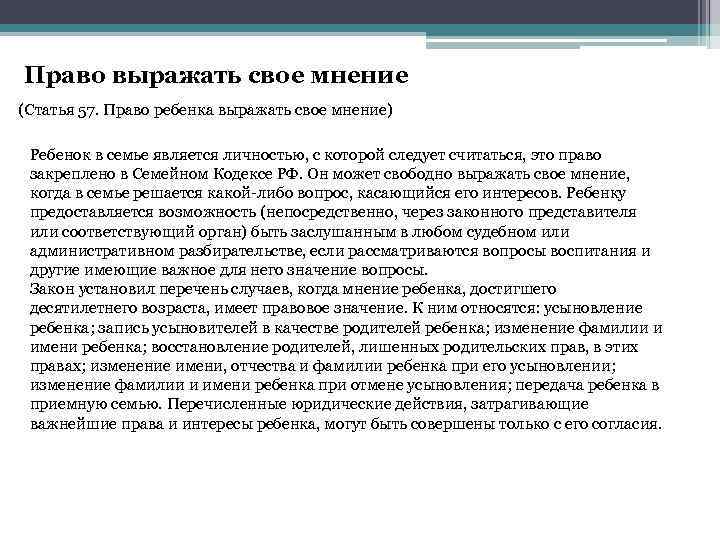 Право выражать свое мнение

(Статья 57. Право ребенка выражать свое мнение)

Ребенок в семье является личностью, с которой следует считаться, это право закреплено в Семейном Кодексе РФ. Он может свободно выражать свое мнение, когда в семье решается какой-либо вопрос, касающийся его интересов. Ребенку предоставляется возможность (непосредственно, через законного представителя или соответствующий орган) быть заслушанным в любом судебном или административном разбирательстве, если рассматриваются вопросы воспитания и другие имеющие важное для него значение вопросы.
Закон установил перечень случаев, когда мнение ребенка, достигшего десятилетнего возраста, имеет правовое значение. К ним относятся: усыновление ребенка; запись усыновителей в качестве родителей ребенка; изменение фамилии и имени ребенка; восстановление родителей, лишенных родительских прав, в этих правах; изменение имени, отчества и фамилии ребенка при его усыновлении; изменение фамилии и имени ребенка при отмене усыновления; передача ребенка в приемную семью. Перечисленные юридические действия, затрагивающие важнейшие права и интересы ребенка, могут быть совершены только с его согласия.